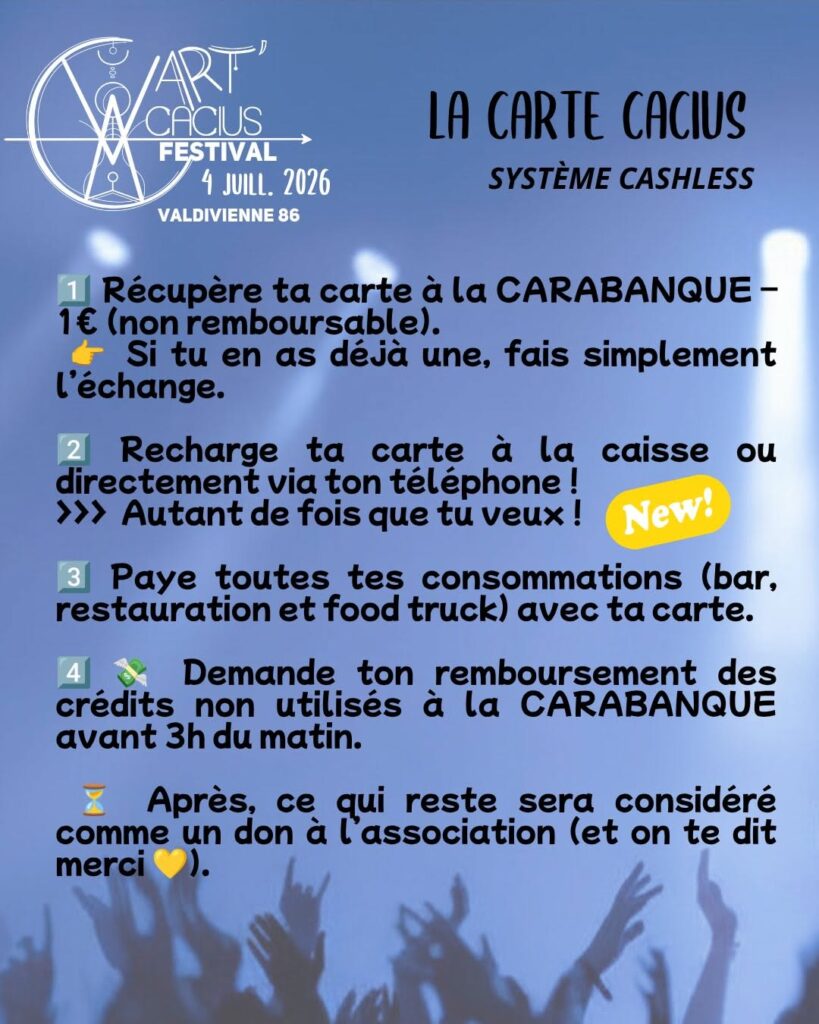 ART' CACIUS FESTIVAL
4 JUILL. 2026
VALDIVIENNE 86

LA CARTE CACIUS
SYSTÈME CASHLESS

1️⃣ Récupère ta carte à la CARABANQUE – 1€ (non remboursable).
👉 Si tu en as déjà une, fais simplement l'échange.

2️⃣ Recharge ta carte à la caisse ou directement via ton téléphone !
>>> Autant de fois que tu veux !
New!

3️⃣ Paye toutes tes consommations (bar, restauration et food truck) avec ta carte.

4️⃣ 💸 Demande ton remboursement des crédits non utilisés à la CARABANQUE avant 3h du matin.

⏳ Après, ce qui reste sera considéré comme un don à l'association (et on te dit merci 💛).